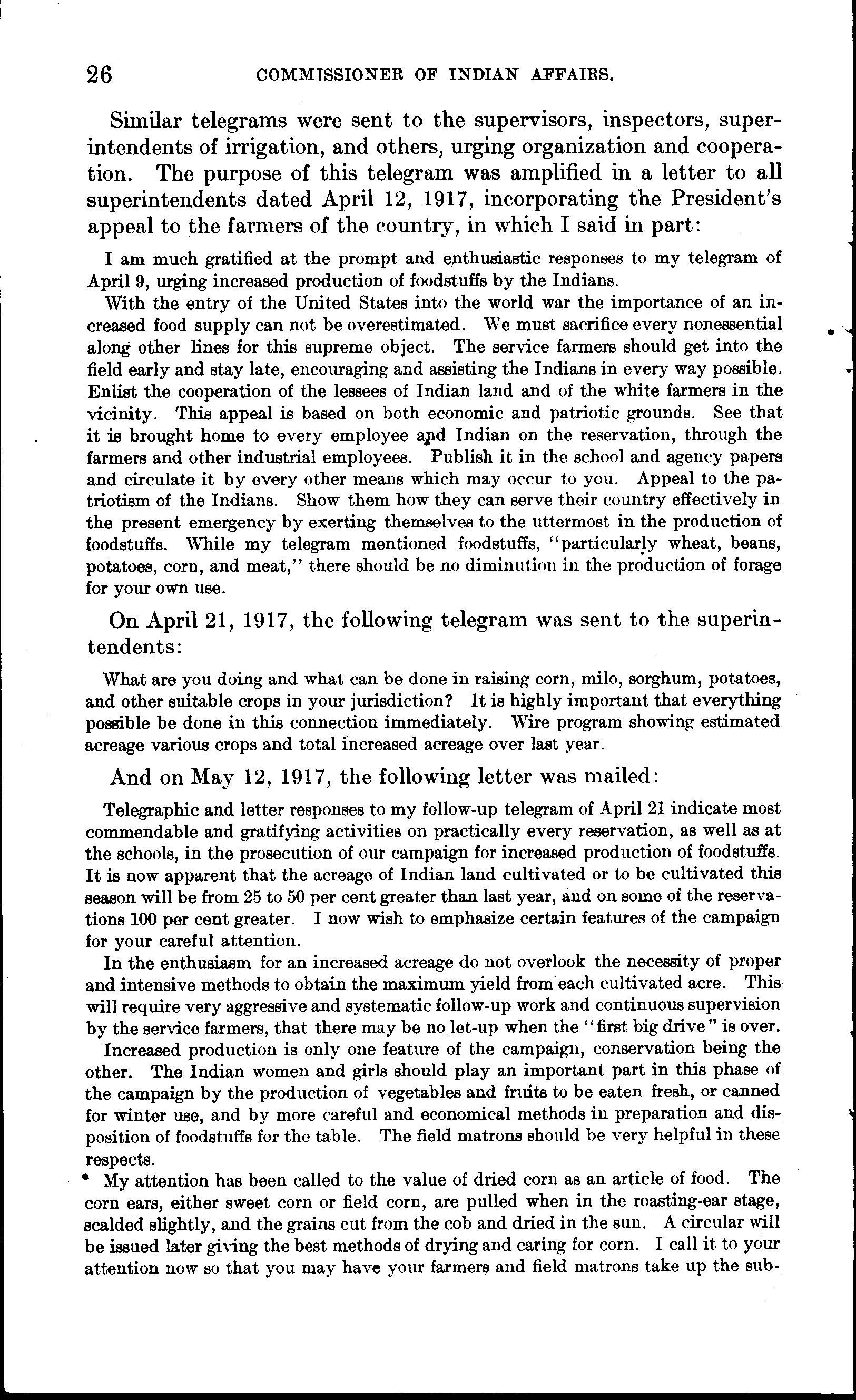 26 COMMISSIONER OF INDIAN AFFAIRS.

Similar telegrams were sent to the supervisors, inspectors, superintendents of irrigation, and others, urging organization and cooperation. The purpose of this telegram was amplified in a letter to all superintendents dated April 12, 1917, incorporating the President's appeal to the farmers of the country, in which I said in part:

I am much gratified at the prompt and enthusiastic responses to my telegram of April 9, urging increased production of foodstuffs by the Indians.

With the entry of the United States into the world war the importance of an increased food supply can not be overestimated. We must sacrifice every nonessential along other lines for this supreme object. The service farmers should get into the field early and stay late, encouraging and assisting the Indians in every way possible. Enlist the cooperation of the lessees of Indian land and of the white farmers in the vicinity. This appeal is based on both economic and patriotic grounds. See that it is brought home to every employee and Indian on the reservation, through the farmers and other industrial employees. Publish it in the school and agency papers and circulate it by every other means which may occur to you. Appeal to the patriotism of the Indians. Show them how they can serve their country effectively in the present emergency by exerting themselves to the uttermost in the production of foodstuffs. While my telegram mentioned foodstuffs, "particularly wheat, beans, potatoes, corn, and meat," there should be no diminution in the production of forage for your own use.

On April 21, 1917, the following telegram was sent to the superintendents:

What are you doing and what can be done in raising corn, milo, sorghum, potatoes, and other suitable crops in your jurisdiction? It is highly important that everything possible be done in this connection immediately. Wire program showing estimated acreage various crops and total increased acreage over last year.

And on May 12, 1917, the following letter was mailed:

Telegraphic and letter responses to my follow-up telegram of April 21 indicate most commendable and gratifying activities on practically every reservation, as well as at the schools, in the prosecution of our campaign for increased production of foodstuffs. It is now apparent that the acreage of Indian land cultivated or to be cultivated this season will be from 25 to 50 per cent greater than last year, and on some of the reservations 100 per cent greater. I now wish to emphasize certain features of the campaign for your careful attention.

In the enthusiasm for an increased acreage do not overlook the necessity of proper and intensive methods to obtain the maximum yield from each cultivated acre. This will require very aggressive and systematic follow-up work and continuous supervision by the service farmers, that there may be no let-up when the "first big drive" is over.

Increased production is only one feature of the campaign, conservation being the other. The Indian women and girls should play an important part in this phase of the campaign by the production of vegetables and fruits to be eaten fresh, or canned for winter use, and by more careful and economical methods in preparation and disposition of foodstuffs for the table. The field matrons should be very helpful in these respects.

My attention has been called to the value of dried corn as an article of food. The corn ears, either sweet corn or field corn, are pulled when in the roasting-ear stage, scalded slightly, and the grains cut from the cob and dried in the sun. A circular will be issued later giving the best methods of drying and caring for corn. I call it to your attention now so that you may have your farmers and field matrons take up the sub-